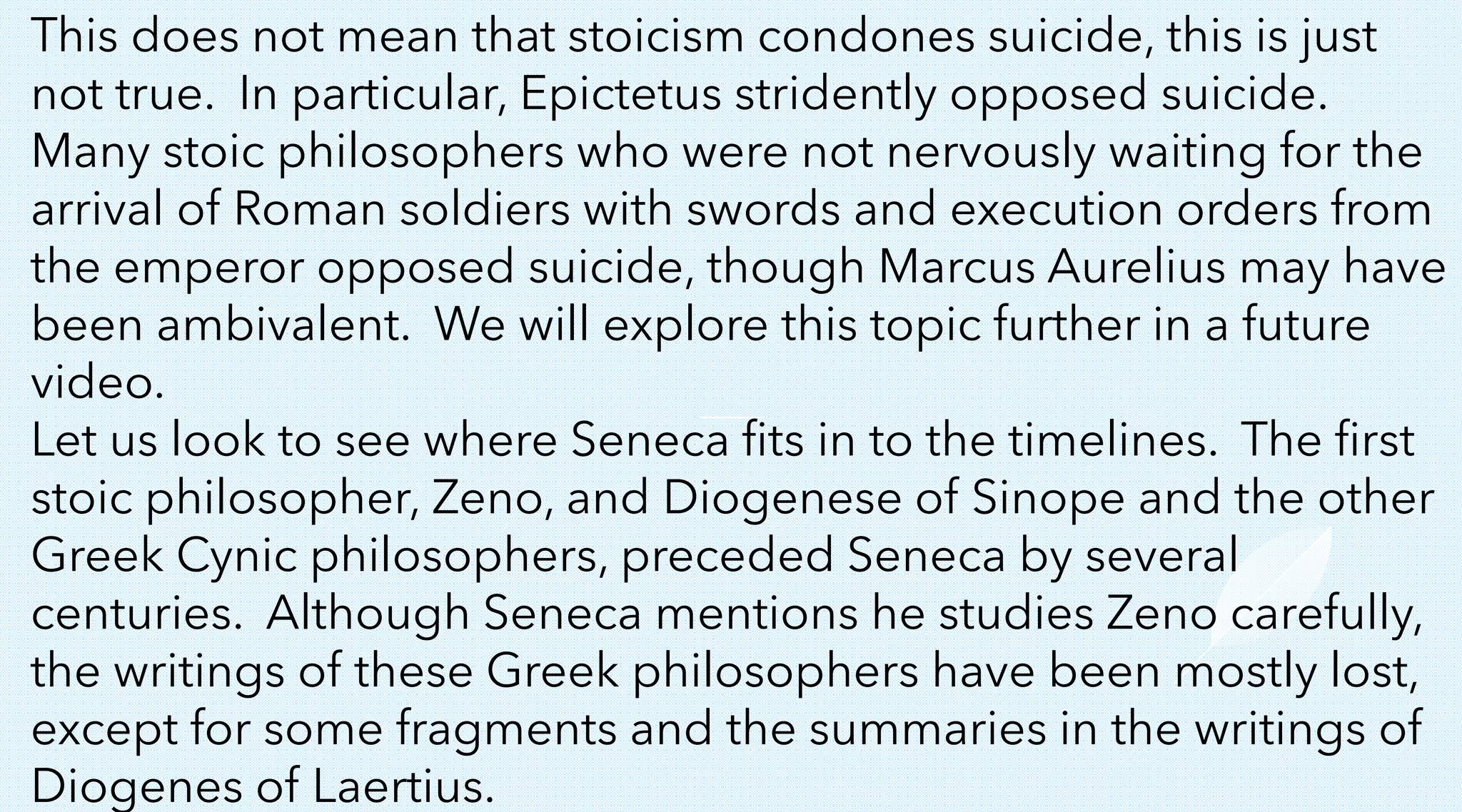 This does not mean that stoicism condones suicide, this is just not true.  In particular, Epictetus stridently opposed suicide. Many stoic philosophers who were not nervously waiting for the arrival of Roman soldiers with swords and execution orders from the emperor opposed suicide, though Marcus Aurelius may have been ambivalent.  We will explore this topic further in a future video.
Let us look to see where Seneca fits in to the timelines.  The first stoic philosopher, Zeno, and Diogenese of Sinope and the other Greek Cynic philosophers, preceded Seneca by several centuries.  Although Seneca mentions he studies Zeno carefully, the writings of these Greek philosophers have been mostly lost, except for some fragments and the summaries in the writings of Diogenes of Laertius.